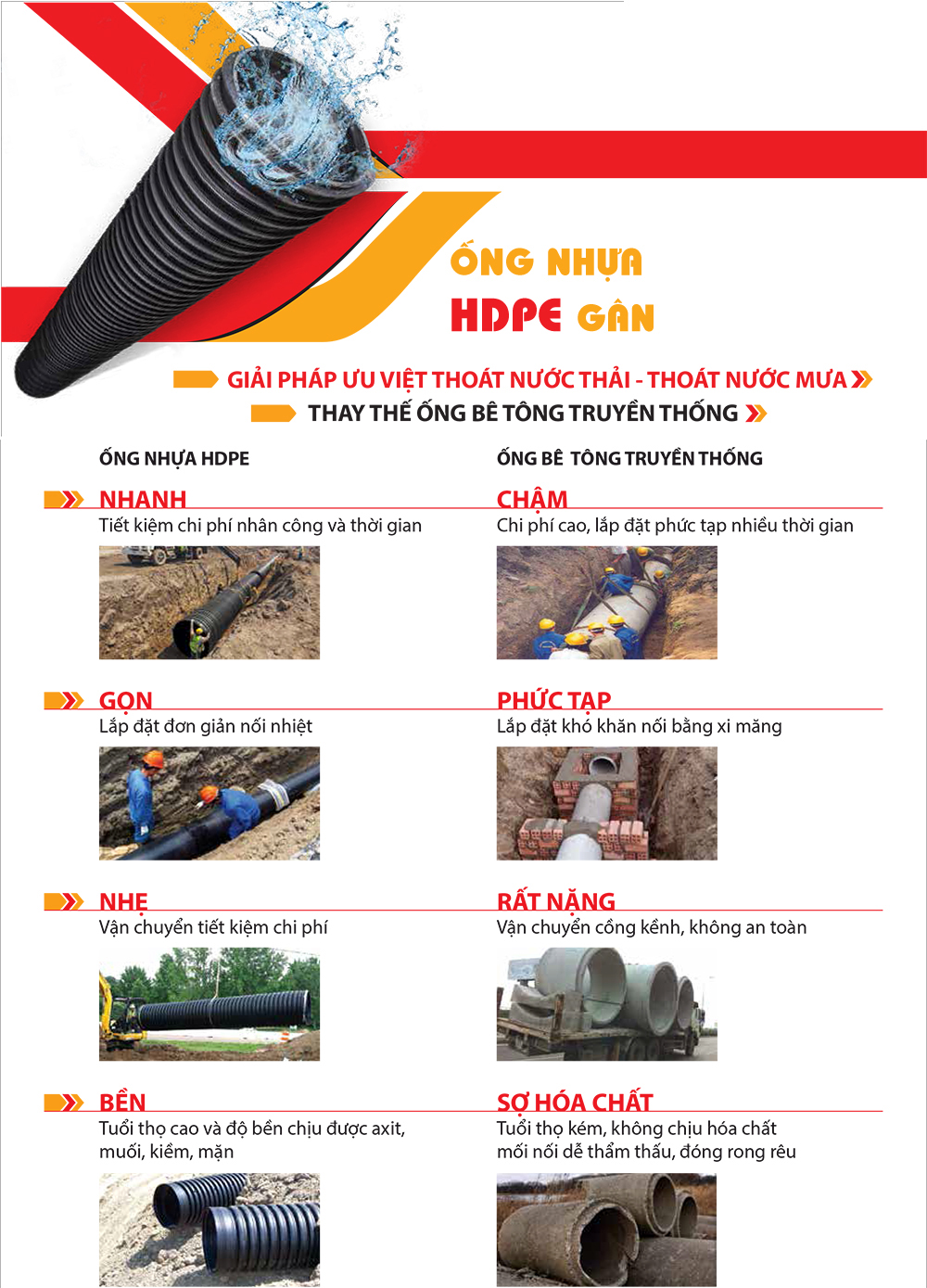 ỐNG NHỰA
HDPE GÂN

GIẢI PHÁP ƯU VIỆT THOÁT NƯỚC THẢI - THOÁT NƯỚC MƯA
THAY THẾ ỐNG BÊ TÔNG TRUYỀN THỐNG

ỐNG NHỰA HDPE

NHANH
Tiết kiệm chi phí nhân công và thời gian

GỌN
Lắp đặt đơn giản nối nhiệt

NHẸ
Vận chuyển tiết kiệm chi phí

BỀN
Tuổi thọ cao và độ bền chịu được axit, muối, kiềm, mặn

ỐNG BÊ TÔNG TRUYỀN THỐNG

CHẬM
Chi phí cao, lắp đặt phức tạp nhiều thời gian

PHỨC TẠP
Lắp đặt khó khăn nối bằng xi măng

RẤT NẶNG
Vận chuyển cồng kềnh, không an toàn

SỢ HÓA CHẤT
Tuổi thọ kém, không chịu hóa chất mối nối dễ thẩm thấu, đóng rong rêu